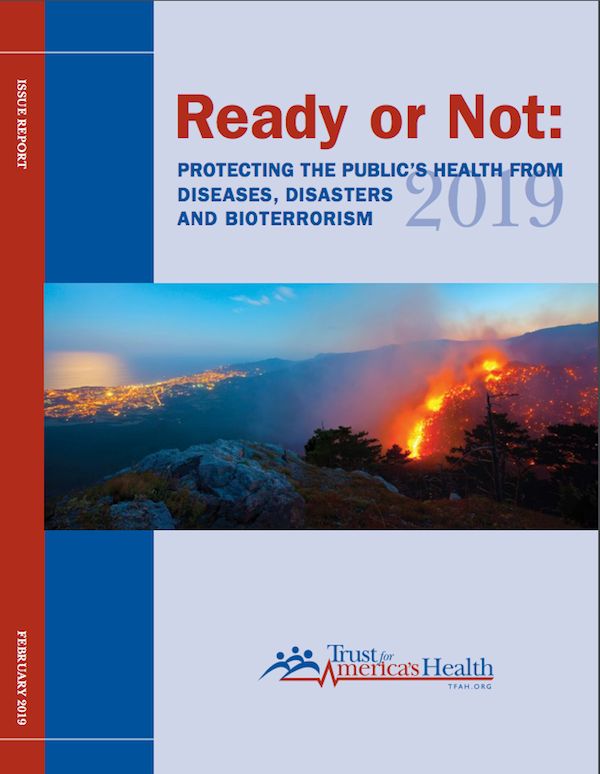 ISSUE REPORT

Ready or Not:

PROTECTING THE PUBLIC'S HEALTH FROM DISEASES, DISASTERS AND BIOTERRORISM

2019

Trust for America's Health
TFAH.ORG

FEBRUARY 2019